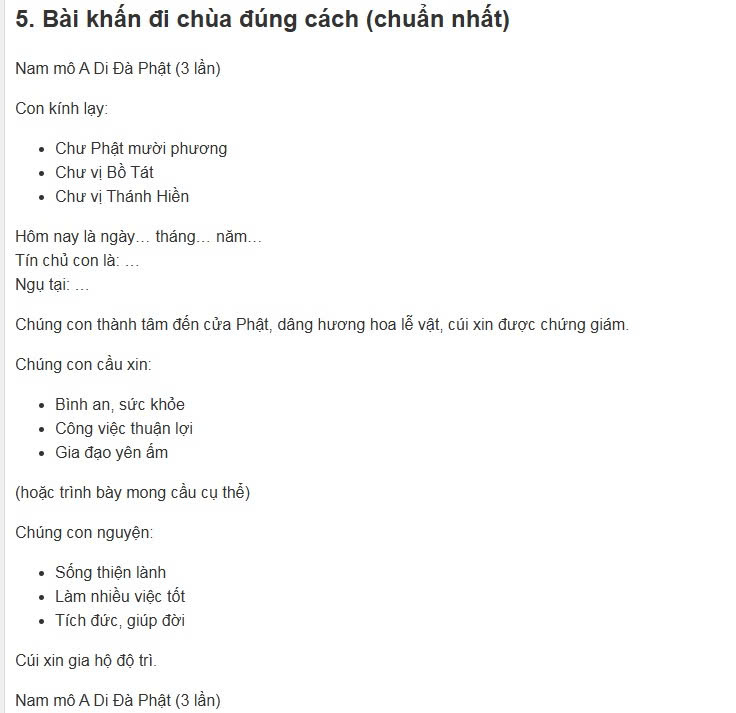 5. Bài khấn đi chùa đúng cách (chuẩn nhất)

Nam mô A Di Đà Phật (3 lần)

Con kính lạy:

- Chư Phật mười phương
- Chư vị Bồ Tát
- Chư vị Thánh Hiền

Hôm nay là ngày… tháng… năm…
Tín chủ con là: …
Ngụ tại: …

Chúng con thành tâm đến cửa Phật, dâng hương hoa lễ vật, cúi xin được chứng giám.

Chúng con cầu xin:

- Bình an, sức khỏe
- Công việc thuận lợi
- Gia đạo yên ấm

(hoặc trình bày mong cầu cụ thể)

Chúng con nguyện:

- Sống thiện lành
- Làm nhiều việc tốt
- Tích đức, giúp đời

Cúi xin gia hộ độ trì.

Nam mô A Di Đà Phật (3 lần)